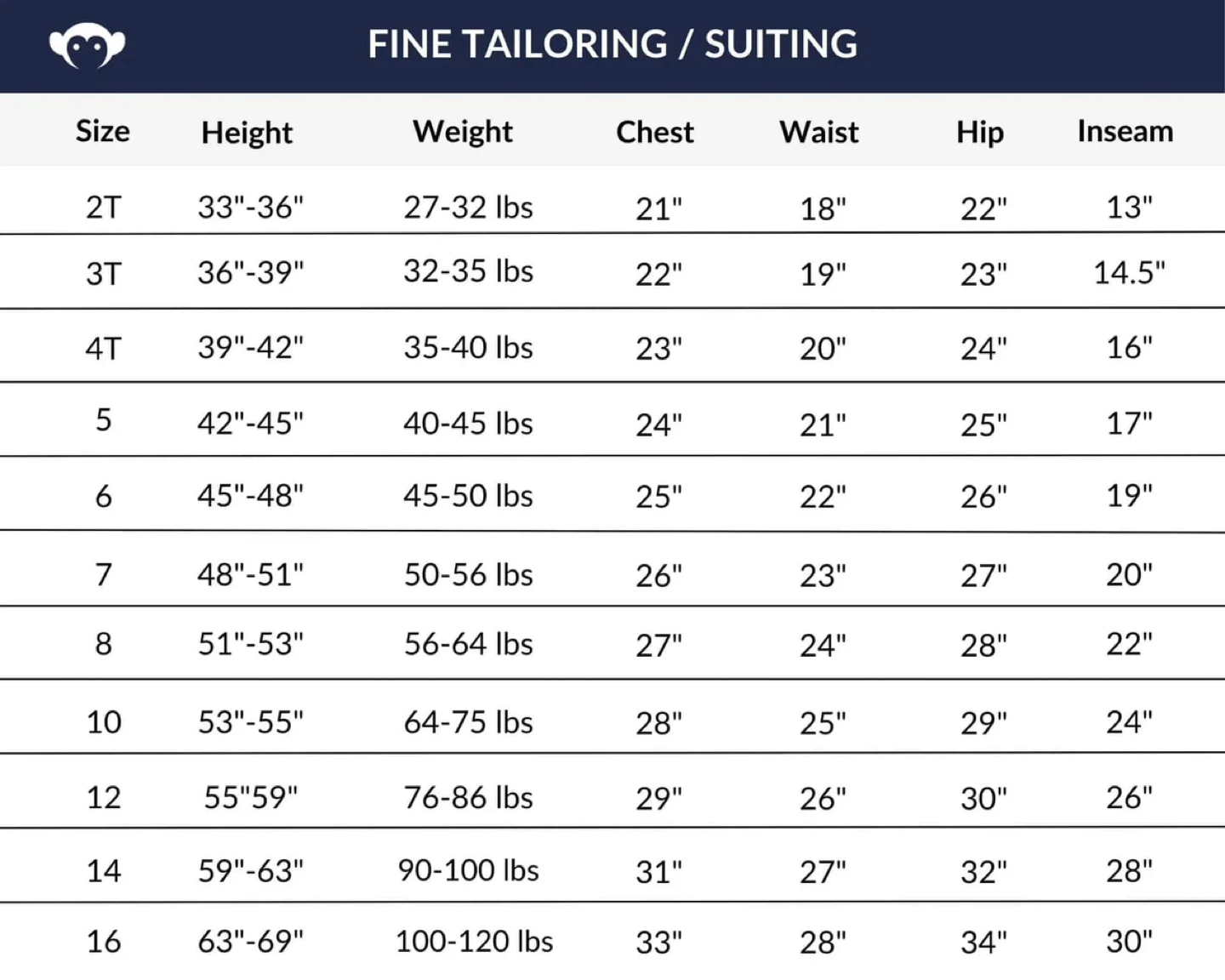 FINE TAILORING / SUITING

| Size | Height | Weight | Chest | Waist | Hip | Inseam |
|---|---|---|---|---|---|---|
| 2T | 33"-36" | 27-32 lbs | 21" | 18" | 22" | 13" |
| 3T | 36"-39" | 32-35 lbs | 22" | 19" | 23" | 14.5" |
| 4T | 39"-42" | 35-40 lbs | 23" | 20" | 24" | 16" |
| 5 | 42"-45" | 40-45 lbs | 24" | 21" | 25" | 17" |
| 6 | 45"-48" | 45-50 lbs | 25" | 22" | 26" | 19" |
| 7 | 48"-51" | 50-56 lbs | 26" | 23" | 27" | 20" |
| 8 | 51"-53" | 56-64 lbs | 27" | 24" | 28" | 22" |
| 10 | 53"-55" | 64-75 lbs | 28" | 25" | 29" | 24" |
| 12 | 55"59" | 76-86 lbs | 29" | 26" | 30" | 26" |
| 14 | 59"-63" | 90-100 lbs | 31" | 27" | 32" | 28" |
| 16 | 63"-69" | 100-120 lbs | 33" | 28" | 34" | 30" |